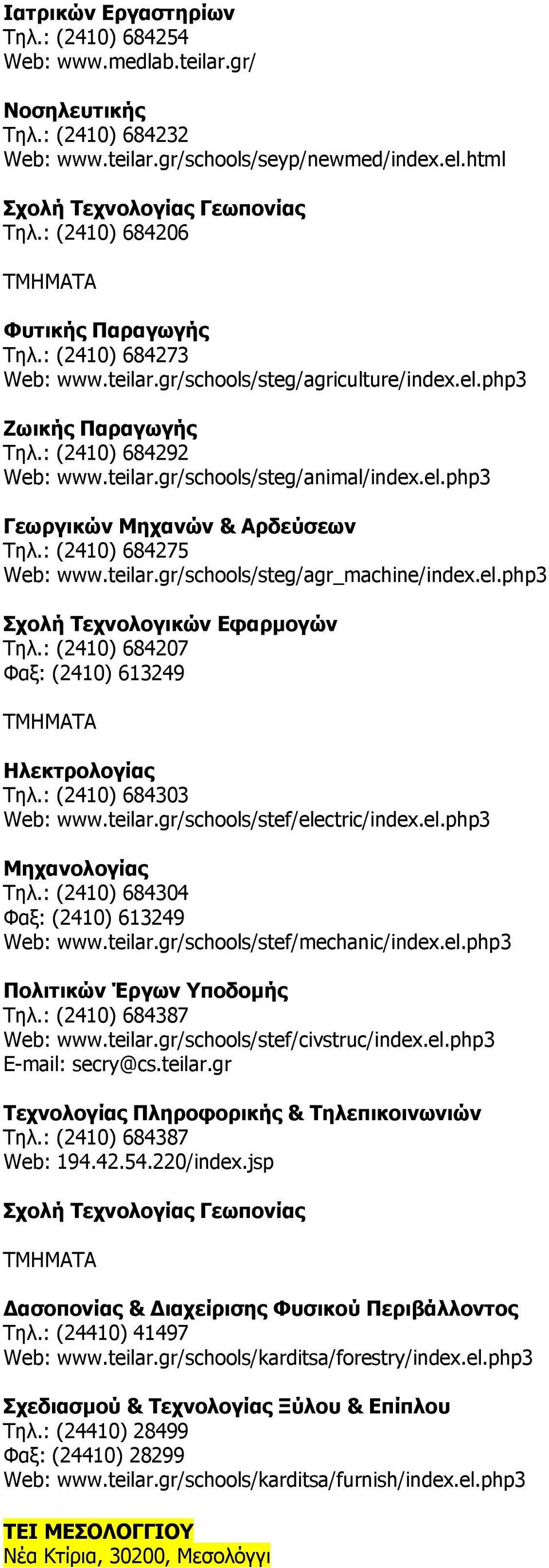 Ιατρικών Εργαστηρίων
Τηλ.: (2410) 684254
Web: www.medlab.teilar.gr/

Νοσηλευτικής
Τηλ.: (2410) 684232
Web: www.teilar.gr/schools/seyp/newmed/index.el.html

Σχολή Τεχνολογίας Γεωπονίας
Τηλ.: (2410) 684206

ΤΜΗΜΑΤΑ

Φυτικής Παραγωγής
Τηλ.: (2410) 684273
Web: www.teilar.gr/schools/steg/agriculture/index.el.php3

Ζωικής Παραγωγής
Τηλ.: (2410) 684292
Web: www.teilar.gr/schools/steg/animal/index.el.php3

Γεωργικών Μηχανών & Αρδεύσεων
Τηλ.: (2410) 684275
Web: www.teilar.gr/schools/steg/agr_machine/index.el.php3

Σχολή Τεχνολογικών Εφαρμογών
Τηλ.: (2410) 684207
Φαξ: (2410) 613249

ΤΜΗΜΑΤΑ

Ηλεκτρολογίας
Τηλ.: (2410) 684303
Web: www.teilar.gr/schools/stef/electric/index.el.php3

Μηχανολογίας
Τηλ.: (2410) 684304
Φαξ: (2410) 613249
Web: www.teilar.gr/schools/stef/mechanic/index.el.php3

Πολιτικών Έργων Υποδομής
Τηλ.: (2410) 684387
Web: www.teilar.gr/schools/stef/civstruc/index.el.php3
E-mail: secry@cs.teilar.gr

Τεχνολογίας Πληροφορικής & Τηλεπικοινωνιών
Τηλ.: (2410) 684387
Web: 194.42.54.220/index.jsp

Σχολή Τεχνολογίας Γεωπονίας

ΤΜΗΜΑΤΑ

Δασοπονίας & Διαχείρισης Φυσικού Περιβάλλοντος
Τηλ.: (24410) 41497
Web: www.teilar.gr/schools/karditsa/forestry/index.el.php3

Σχεδιασμού & Τεχνολογίας Ξύλου & Επίπλου
Τηλ.: (24410) 28499
Φαξ: (24410) 28299
Web: www.teilar.gr/schools/karditsa/furnish/index.el.php3

ΤΕΙ ΜΕΣΟΛΟΓΓΙΟΥ
Νέα Κτίρια, 30200, Μεσολόγγι